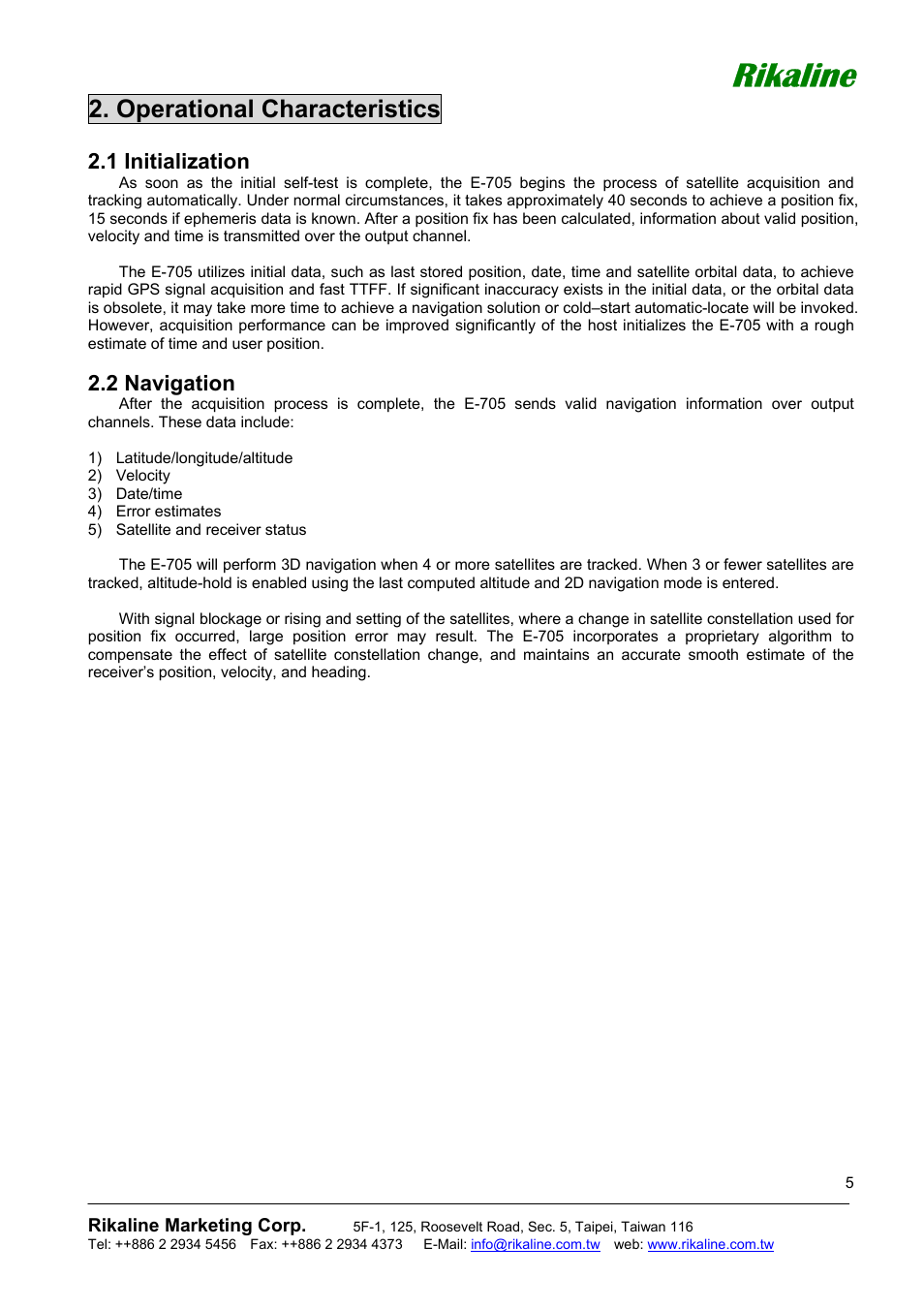 Rikaline

2. Operational Characteristics

2.1 Initialization

As soon as the initial self-test is complete, the E-705 begins the process of satellite acquisition and tracking automatically. Under normal circumstances, it takes approximately 40 seconds to achieve a position fix, 15 seconds if ephemeris data is known. After a position fix has been calculated, information about valid position, velocity and time is transmitted over the output channel.

The E-705 utilizes initial data, such as last stored position, date, time and satellite orbital data, to achieve rapid GPS signal acquisition and fast TTFF. If significant inaccuracy exists in the initial data, or the orbital data is obsolete, it may take more time to achieve a navigation solution or cold–start automatic-locate will be invoked. However, acquisition performance can be improved significantly of the host initializes the E-705 with a rough estimate of time and user position.

2.2 Navigation

After the acquisition process is complete, the E-705 sends valid navigation information over output channels. These data include:

1) Latitude/longitude/altitude
2) Velocity
3) Date/time
4) Error estimates
5) Satellite and receiver status

The E-705 will perform 3D navigation when 4 or more satellites are tracked. When 3 or fewer satellites are tracked, altitude-hold is enabled using the last computed altitude and 2D navigation mode is entered.

With signal blockage or rising and setting of the satellites, where a change in satellite constellation used for position fix occurred, large position error may result. The E-705 incorporates a proprietary algorithm to compensate the effect of satellite constellation change, and maintains an accurate smooth estimate of the receiver's position, velocity, and heading.

5

Rikaline Marketing Corp. 5F-1, 125, Roosevelt Road, Sec. 5, Taipei, Taiwan 116
Tel: ++886 2 2934 5456 Fax: ++886 2 2934 4373 E-Mail: info@rikaline.com.tw web: www.rikaline.com.tw